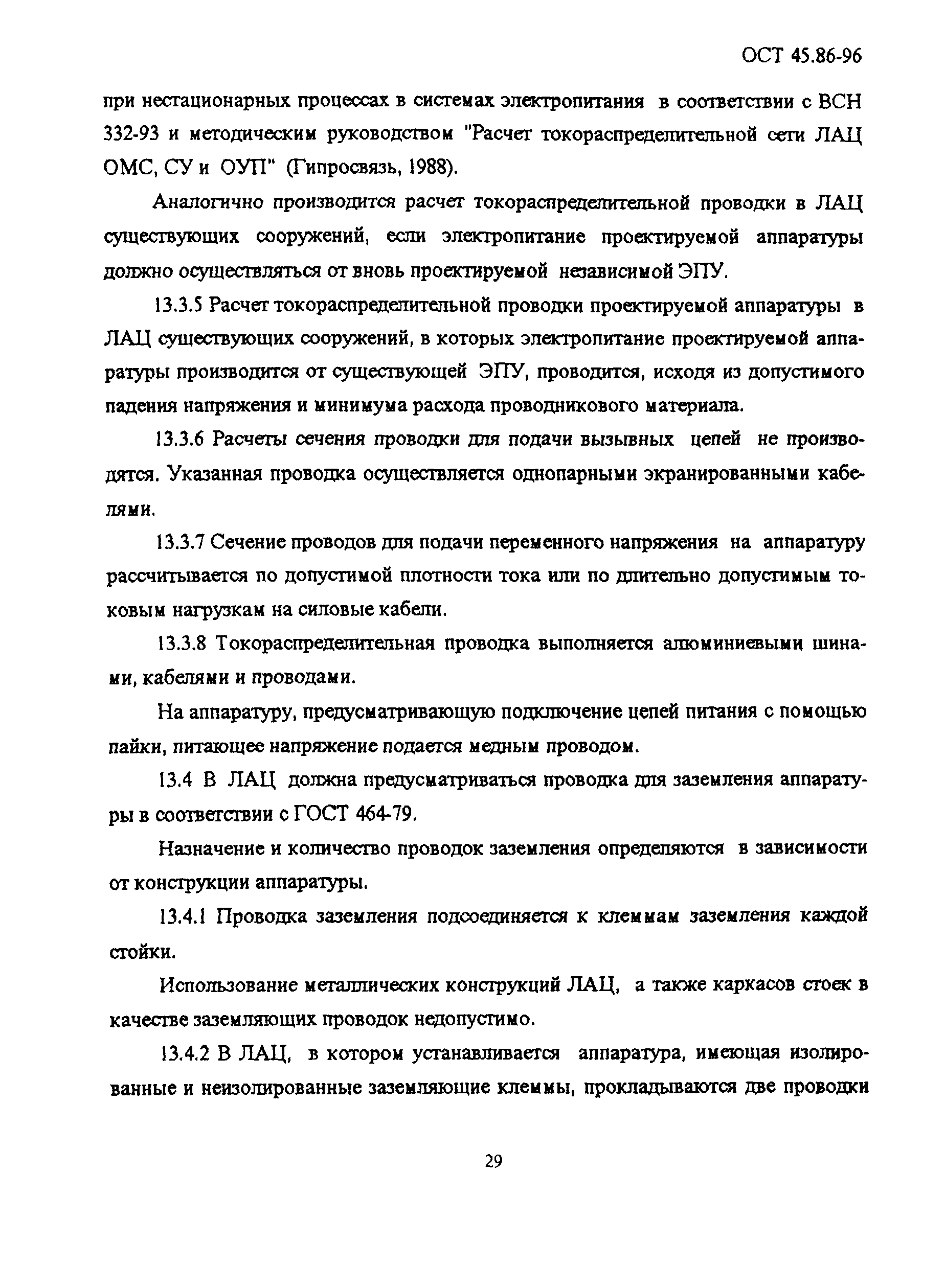 ОСТ 45.86-96

при нестационарных процессах в системах электропитания в соответствии с ВСН 332-93 и методическим руководством "Расчет токораспределительной сети ЛАЦ ОМС, СУ и ОУП" (Гипросвязь, 1988).

Аналогично производится расчет токораспределительной проводки в ЛАЦ существующих сооружений, если электропитание проектируемой аппаратуры должно осуществляться от вновь проектируемой независимой ЭПУ.

13.3.5 Расчет токораспределительной проводки проектируемой аппаратуры в ЛАЦ существующих сооружений, в которых электропитание проектируемой аппаратуры производится от существующей ЭПУ, проводится, исходя из допустимого падения напряжения и минимума расхода проводникового материала.

13.3.6 Расчеты сечения проводки для подачи вызывных цепей не производятся. Указанная проводка осуществляется однопарными экранированными кабелями.

13.3.7 Сечение проводов для подачи переменного напряжения на аппаратуру рассчитывается по допустимой плотности тока или по длительно допустимым токовым нагрузкам на силовые кабели.

13.3.8 Токораспределительная проводка выполняется алюминиевыми шинами, кабелями и проводами.

На аппаратуру, предусматривающую подключение цепей питания с помощью пайки, питающее напряжение подается медным проводом.

13.4 В ЛАЦ должна предусматриваться проводка для заземления аппаратуры в соответствии с ГОСТ 464-79.

Назначение и количество проводок заземления определяются в зависимости от конструкции аппаратуры.

13.4.1 Проводка заземления подсоединяется к клеммам заземления каждой стойки.

Использование металлических конструкций ЛАЦ, а также каркасов стоек в качестве заземляющих проводок недопустимо.

13.4.2 В ЛАЦ, в котором устанавливается аппаратура, имеющая изолированные и неизолированные заземляющие клеммы, прокладываются две проводки

29